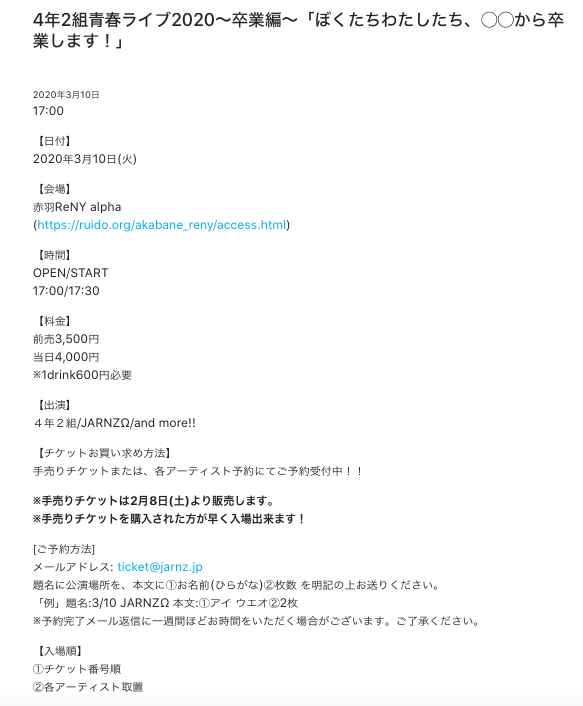 4年2組青春ライブ2020〜卒業編〜「ぼくたちわたしたち、◯◯から卒業します！」

2020年3月10日
17:00

【日付】
2020年3月10日(火)

【会場】
赤羽ReNY alpha
(https://ruido.org/akabane_reny/access.html)

【時間】
OPEN/START
17:00/17:30

【料金】
前売3,500円
当日4,000円
※1drink600円必要

【出演】
４年２組/JARNZΩ/and more!!

【チケットお買い求め方法】
手売りチケットまたは、各アーティスト予約にてご予約受付中！！

※手売りチケットは2月8日(土)より販売します。
※手売りチケットを購入された方が早く入場出来ます！

[ご予約方法]
メールアドレス: ticket@jarnz.jp
題名に公演場所を、本文に①お名前(ひらがな)②枚数 を明記の上お送りください。
「例」題名:3/10 JARNZΩ 本文:①アイ ウエオ②2枚
※予約完了メール返信に一週間ほどお時間をいただく場合がございます。ご了承ください。

【入場順】
①チケット番号順
②各アーティスト取置